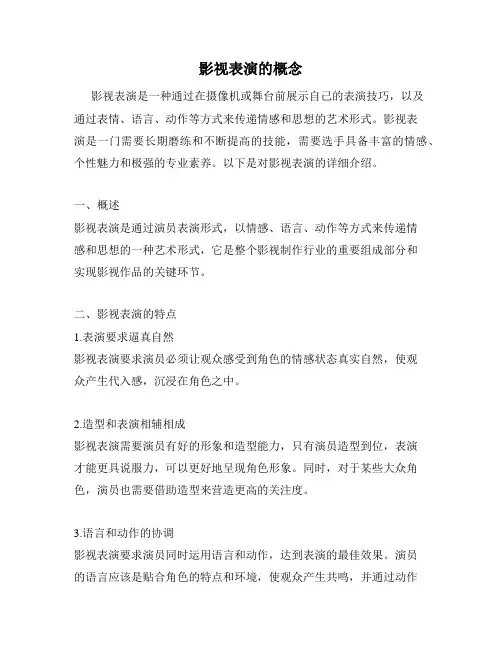 影视表演的概念

影视表演是一种通过在摄像机或舞台前展示自己的表演技巧，以及通过表情、语言、动作等方式来传递情感和思想的艺术形式。影视表演是一门需要长期磨练和不断提高的技能，需要选手具备丰富的情感、个性魅力和极强的专业素养。以下是对影视表演的详细介绍。

一、概述
影视表演是通过演员表演形式，以情感、语言、动作等方式来传递情感和思想的一种艺术形式，它是整个影视制作行业的重要组成部分和实现影视作品的关键环节。

二、影视表演的特点
1.表演要求逼真自然
影视表演要求演员必须让观众感受到角色的情感状态真实自然，使观众产生代入感，沉浸在角色之中。

2.造型和表演相辅相成
影视表演需要演员有好的形象和造型能力，只有演员造型到位，表演才能更具说服力，可以更好地呈现角色形象。同时，对于某些大众角色，演员也需要借助造型来营造更高的关注度。

3.语言和动作的协调
影视表演要求演员同时运用语言和动作，达到表演的最佳效果。演员的语言应该是贴合角色的特点和环境，使观众产生共鸣，并通过动作